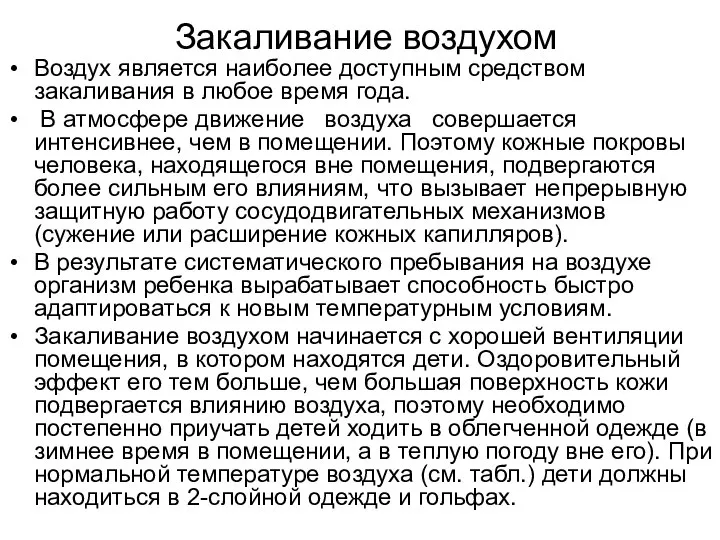 Закаливание воздухом

• Воздух является наиболее доступным средством закаливания в любое время года.

• В атмосфере движение воздуха совершается интенсивнее, чем в помещении. Поэтому кожные покровы человека, находящегося вне помещения, подвергаются более сильным его влияниям, что вызывает непрерывную защитную работу сосудодвигательных механизмов (сужение или расширение кожных капилляров).

• В результате систематического пребывания на воздухе организм ребенка вырабатывает способность быстро адаптироваться к новым температурным условиям.

• Закаливание воздухом начинается с хорошей вентиляции помещения, в котором находятся дети. Оздоровительный эффект его тем больше, чем большая поверхность кожи подвергается влиянию воздуха, поэтому необходимо постепенно приучать детей ходить в облегченной одежде (в зимнее время в помещении, а в теплую погоду вне его). При нормальной температуре воздуха (см. табл.) дети должны находиться в 2-слойной одежде и гольфах.